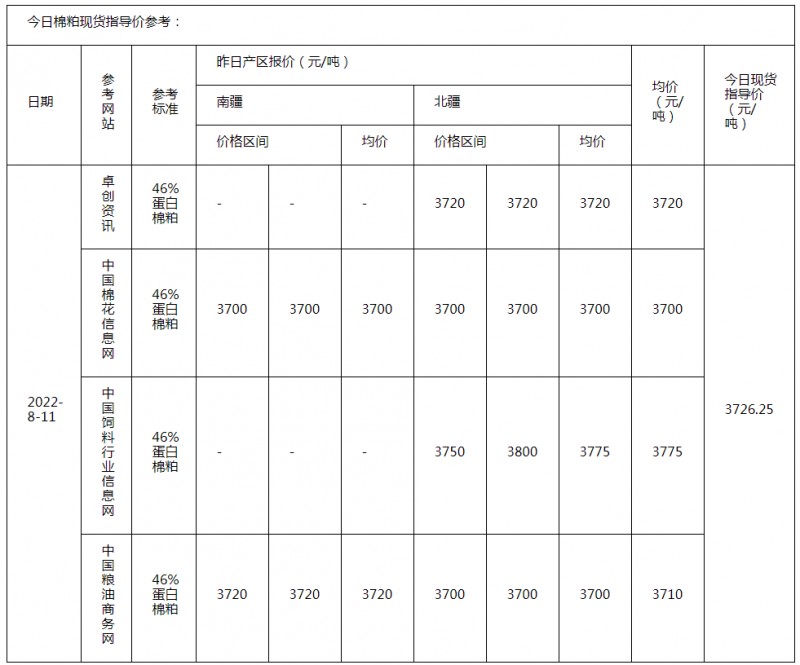 今日棉粕现货指导价参考：

| 日期 | 参考网站 | 参考标准 | 昨日产区报价（元/吨） | | | | | | 均价（元/吨） | 今日现货指导价（元/吨） |
|---|---|---|---|---|---|---|---|---|---|---|
| | | | 南疆 | | | 北疆 | | | | |
| | | | 价格区间 | | 均价 | 价格区间 | | 均价 | | |
| 2022-8-11 | 卓创资讯 | 46%蛋白棉粕 | - | - | - | 3720 | 3720 | 3720 | 3720 | 3726.25 |
| | 中国棉花信息网 | 46%蛋白棉粕 | 3700 | 3700 | 3700 | 3700 | 3700 | 3700 | 3700 | |
| | 中国饲料行业信息网 | 46%蛋白棉粕 | - | - | - | 3750 | 3800 | 3775 | 3775 | |
| | 中国粮油商务网 | 46%蛋白棉粕 | 3720 | 3720 | 3720 | 3700 | 3700 | 3700 | 3710 | |